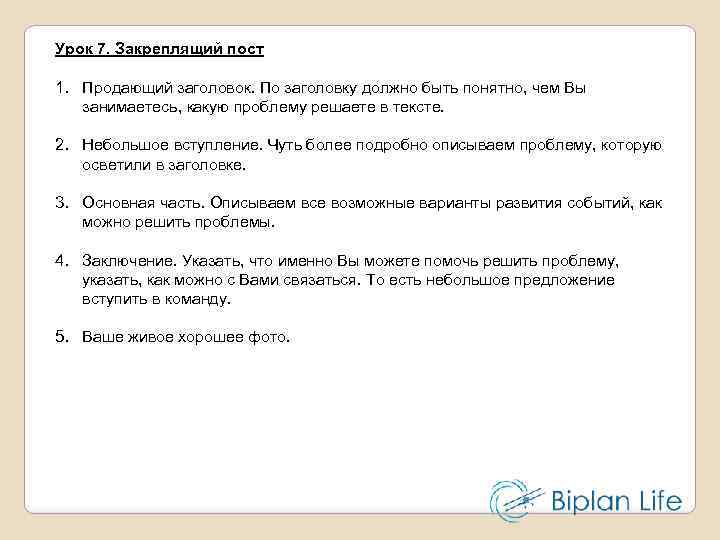 Урок 7. Закреплящий пост

1. Продающий заголовок. По заголовку должно быть понятно, чем Вы занимаетесь, какую проблему решаете в тексте.

2. Небольшое вступление. Чуть более подробно описываем проблему, которую осветили в заголовке.

3. Основная часть. Описываем все возможные варианты развития событий, как можно решить проблемы.

4. Заключение. Указать, что именно Вы можете помочь решить проблему, указать, как можно с Вами связаться. То есть небольшое предложение вступить в команду.

5. Ваше живое хорошее фото.

Biplan Life